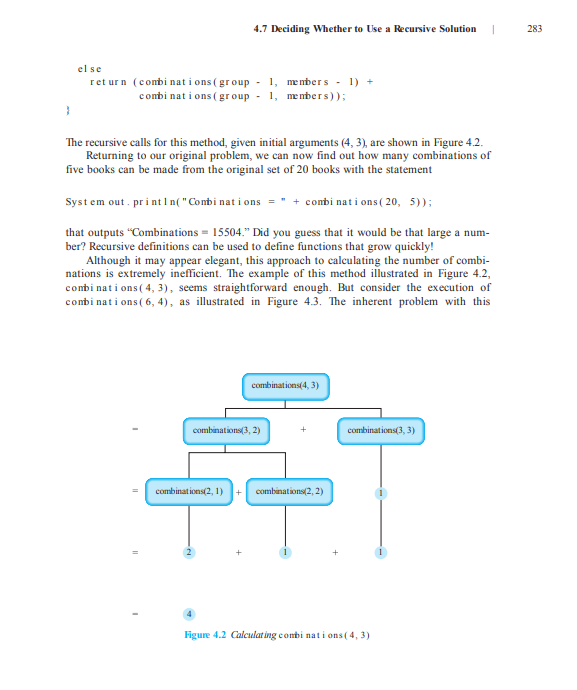 4.7 Deciding Whether to Use a Recursive Solution | 283

else
    return (combinations(group - 1, members - 1) +
            combinations(group - 1, members));
}

The recursive calls for this method, given initial arguments (4, 3), are shown in Figure 4.2.
Returning to our original problem, we can now find out how many combinations of five books can be made from the original set of 20 books with the statement

System.out.println("Combinations = " + combinations(20, 5));

that outputs "Combinations = 15504." Did you guess that it would be that large a number? Recursive definitions can be used to define functions that grow quickly!
Although it may appear elegant, this approach to calculating the number of combinations is extremely inefficient. The example of this method illustrated in Figure 4.2, combinations(4, 3), seems straightforward enough. But consider the execution of combinations(6, 4), as illustrated in Figure 4.3. The inherent problem with this

combinations(4, 3)

= combinations(3, 2) + combinations(3, 3)

= combinations(2, 1) + combinations(2, 2) 1

= 2 + 1 + 1

= 4

Figure 4.2 Calculating combinations(4, 3)